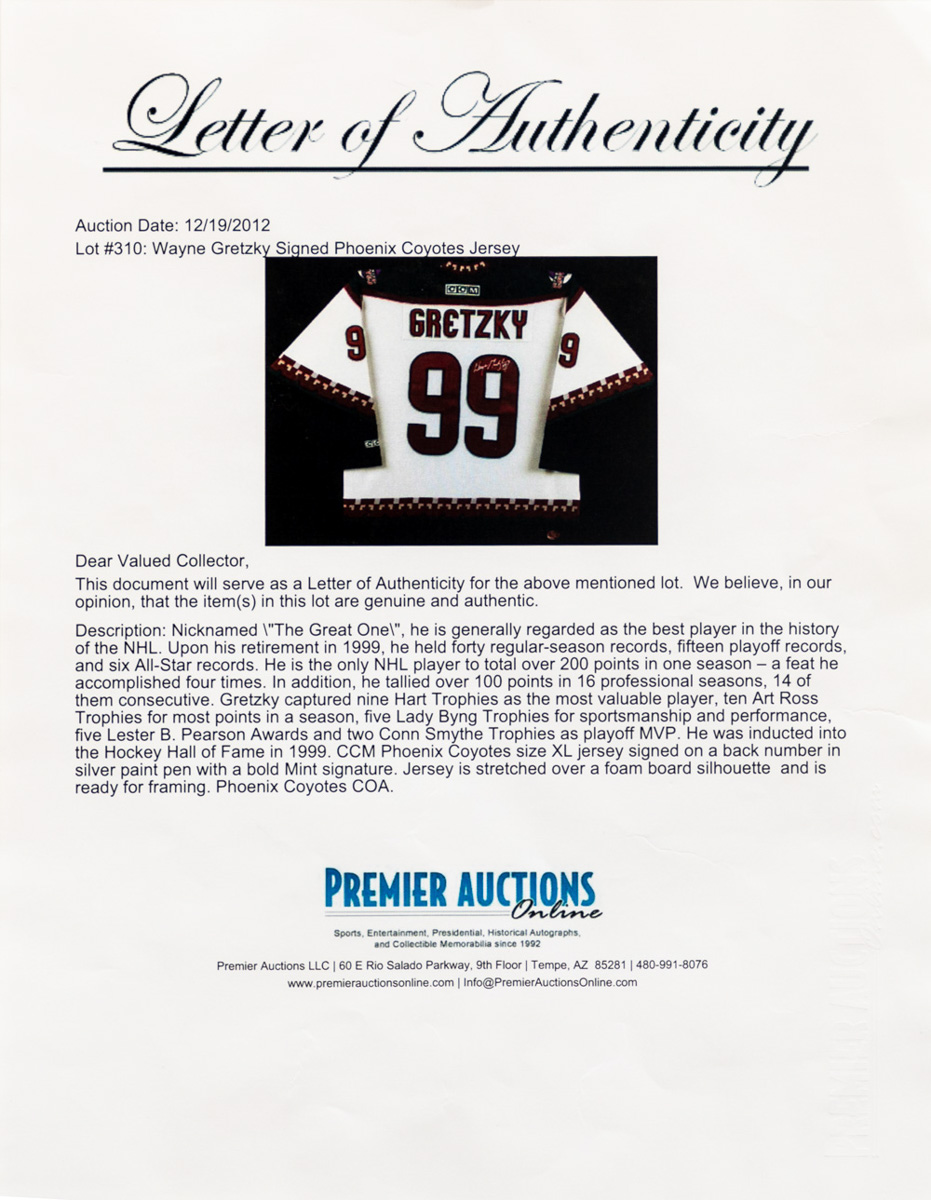 Letter of Authenticity

Auction Date: 12/19/2012
Lot #310: Wayne Gretzky Signed Phoenix Coyotes Jersey

CCM

GRETZKY

9 99 9

Dear Valued Collector,

This document will serve as a Letter of Authenticity for the above mentioned lot. We believe, in our opinion, that the item(s) in this lot are genuine and authentic.

Description: Nicknamed \"The Great One\", he is generally regarded as the best player in the history of the NHL. Upon his retirement in 1999, he held forty regular-season records, fifteen playoff records, and six All-Star records. He is the only NHL player to total over 200 points in one season – a feat he accomplished four times. In addition, he tallied over 100 points in 16 professional seasons, 14 of them consecutive. Gretzky captured nine Hart Trophies as the most valuable player, ten Art Ross Trophies for most points in a season, five Lady Byng Trophies for sportsmanship and performance, five Lester B. Pearson Awards and two Conn Smythe Trophies as playoff MVP. He was inducted into the Hockey Hall of Fame in 1999. CCM Phoenix Coyotes size XL jersey signed on a back number in silver paint pen with a bold Mint signature. Jersey is stretched over a foam board silhouette and is ready for framing. Phoenix Coyotes COA.

PREMIER AUCTIONS Online

Sports, Entertainment, Presidential, Historical Autographs, and Collectible Memorabilia since 1992

Premier Auctions LLC | 60 E Rio Salado Parkway, 9th Floor | Tempe, AZ 85281 | 480-991-8076
www.premierauctionsonline.com | Info@PremierAuctionsOnline.com